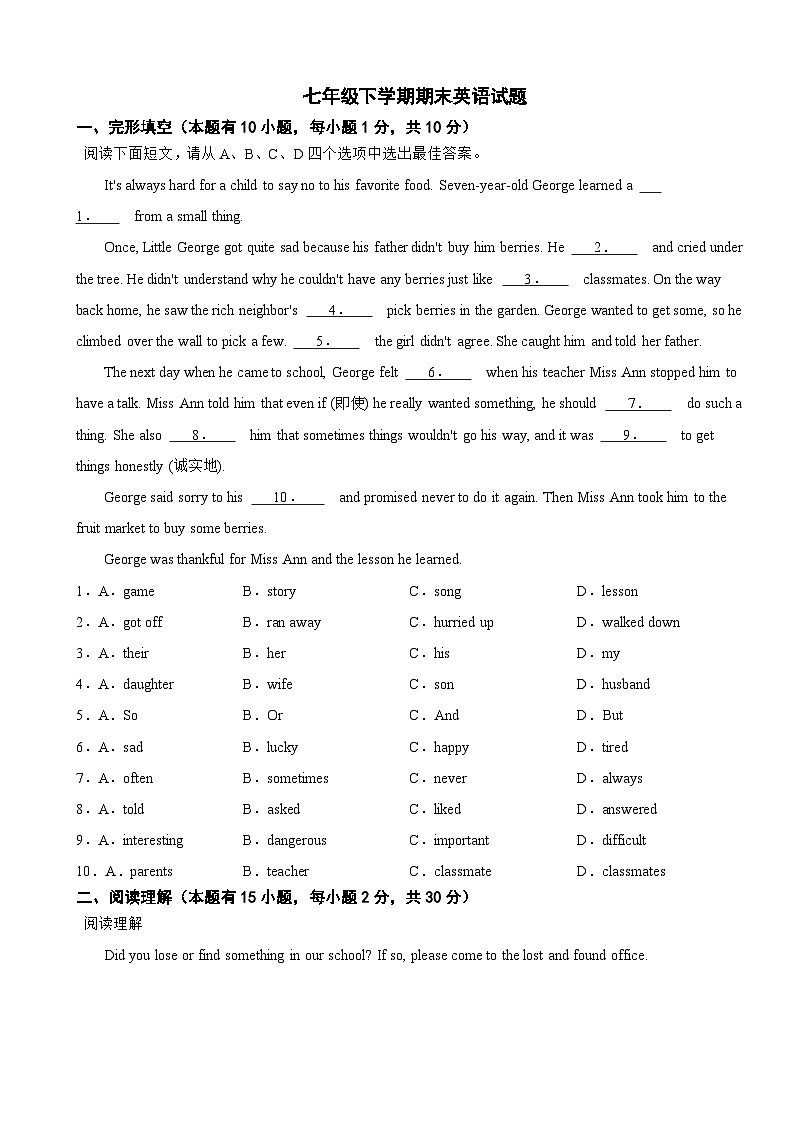 七年级下学期期末英语试题

一、完形填空（本题有 10 小题，每小题 1 分，共 10 分）

阅读下面短文，请从 A、B、C、D 四个选项中选出最佳答案。

It's always hard for a child to say no to his favorite food. Seven-year-old George learned a ___1.___ from a small thing.

Once, Little George got quite sad because his father didn't buy him berries. He ___2.___ and cried under the tree. He didn't understand why he couldn't have any berries just like ___3.___ classmates. On the way back home, he saw the rich neighbor's ___4.___ pick berries in the garden. George wanted to get some, so he climbed over the wall to pick a few. ___5.___ the girl didn't agree. She caught him and told her father.

The next day when he came to school, George felt ___6.___ when his teacher Miss Ann stopped him to have a talk. Miss Ann told him that even if (即使) he really wanted something, he should ___7.___ do such a thing. She also ___8.___ him that sometimes things wouldn't go his way, and it was ___9.___ to get things honestly (诚实地).

George said sorry to his ___10.___ and promised never to do it again. Then Miss Ann took him to the fruit market to buy some berries.

George was thankful for Miss Ann and the lesson he learned.

1．A．game B．story C．song D．lesson
2．A．got off B．ran away C．hurried up D．walked down
3．A．their B．her C．his D．my
4．A．daughter B．wife C．son D．husband
5．A．So B．Or C．And D．But
6．A．sad B．lucky C．happy D．tired
7．A．often B．sometimes C．never D．always
8．A．told B．asked C．liked D．answered
9．A．interesting B．dangerous C．important D．difficult
10．A．parents B．teacher C．classmate D．classmates

二、阅读理解（本题有 15 小题，每小题 2 分，共 30 分）

阅读理解

Did you lose or find something in our school? If so, please come to the lost and found office.